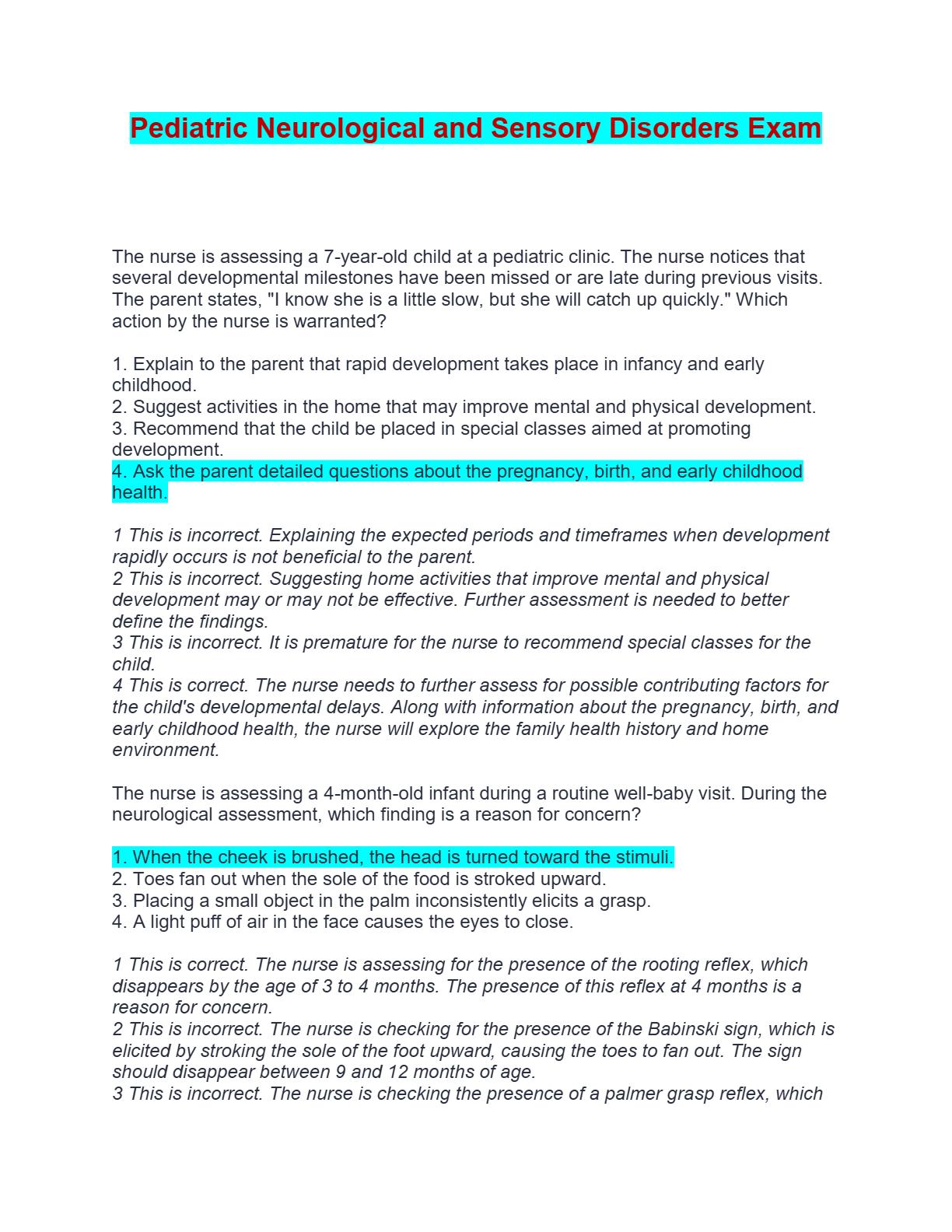 Pediatric Neurological and Sensory Disorders Exam

The nurse is assessing a 7-year-old child at a pediatric clinic. The nurse notices that several developmental milestones have been missed or are late during previous visits. The parent states, "I know she is a little slow, but she will catch up quickly." Which action by the nurse is warranted?

1. Explain to the parent that rapid development takes place in infancy and early childhood.
2. Suggest activities in the home that may improve mental and physical development.
3. Recommend that the child be placed in special classes aimed at promoting development.
4. Ask the parent detailed questions about the pregnancy, birth, and early childhood health.

1 This is incorrect. Explaining the expected periods and timeframes when development rapidly occurs is not beneficial to the parent.
2 This is incorrect. Suggesting home activities that improve mental and physical development may or may not be effective. Further assessment is needed to better define the findings.
3 This is incorrect. It is premature for the nurse to recommend special classes for the child.
4 This is correct. The nurse needs to further assess for possible contributing factors for the child's developmental delays. Along with information about the pregnancy, birth, and early childhood health, the nurse will explore the family health history and home environment.

The nurse is assessing a 4-month-old infant during a routine well-baby visit. During the neurological assessment, which finding is a reason for concern?

1. When the cheek is brushed, the head is turned toward the stimuli.
2. Toes fan out when the sole of the food is stroked upward.
3. Placing a small object in the palm inconsistently elicits a grasp.
4. A light puff of air in the face causes the eyes to close.

1 This is correct. The nurse is assessing for the presence of the rooting reflex, which disappears by the age of 3 to 4 months. The presence of this reflex at 4 months is a reason for concern.
2 This is incorrect. The nurse is checking for the presence of the Babinski sign, which is elicited by stroking the sole of the foot upward, causing the toes to fan out. The sign should disappear between 9 and 12 months of age.
3 This is incorrect. The nurse is checking the presence of a palmer grasp reflex, which